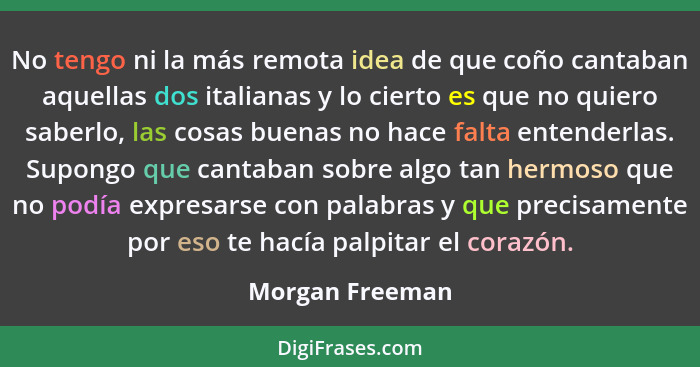 No tengo ni la más remota idea de que coño cantaban aquellas dos italianas y lo cierto es que no quiero saberlo, las cosas buenas no hace falta entenderlas. Supongo que cantaban sobre algo tan hermoso que no podía expresarse con palabras y que precisamente por eso te hacía palpitar el corazón.

Morgan Freeman

DigiFrases.com